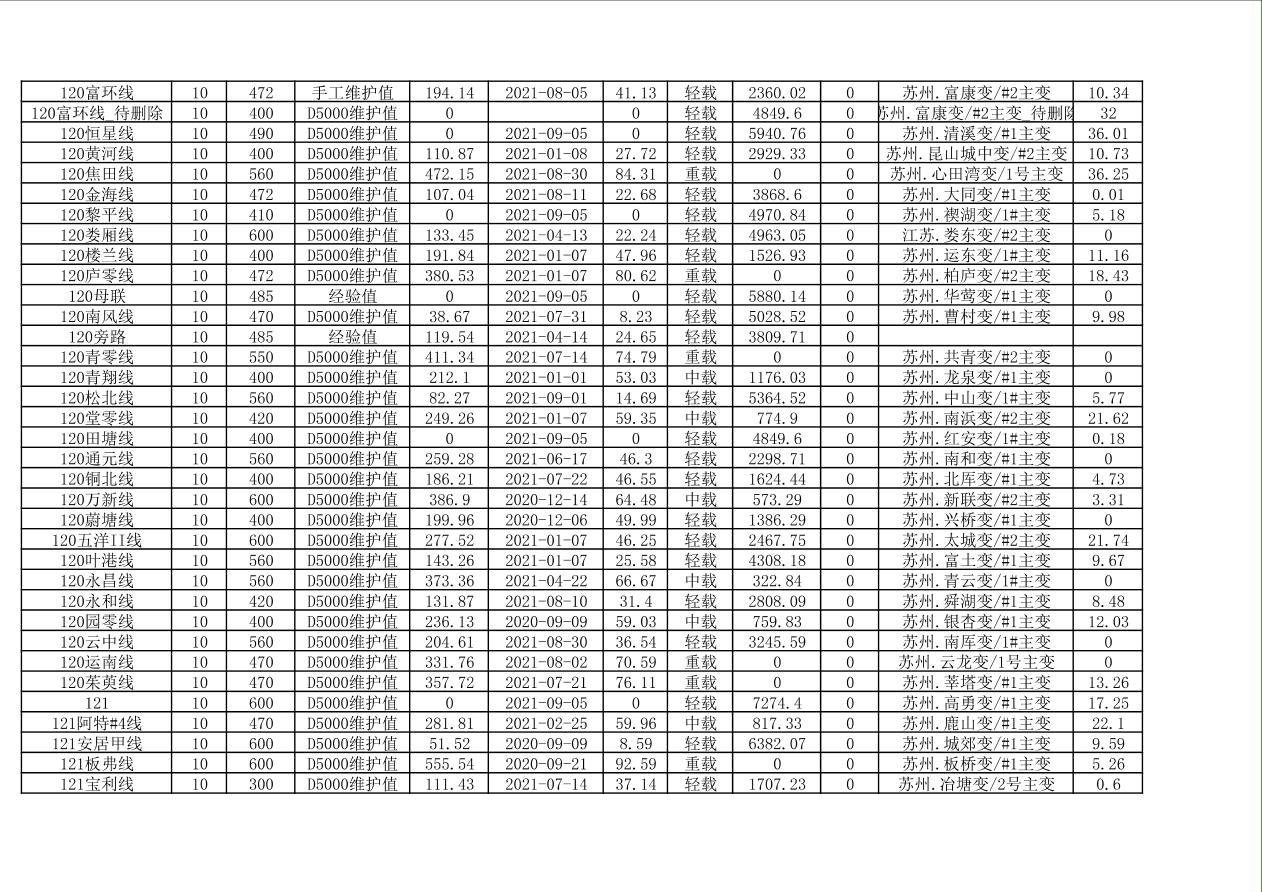 | 120富环线 | 10 | 472 | 手工维护值 | 194.14 | 2021-08-05 | 41.13 | 轻载 | 2360.02 | 0 | 苏州.富康变/#2主变 | 10.34 |
|---|---|---|---|---|---|---|---|---|---|---|---|
| 120富环线_待删除 | 10 | 400 | D5000维护值 | 0 | | 0 | 轻载 | 4849.6 | 0 | 苏州.富康变/#2主变_待删除 | 32 |
| 120恒星线 | 10 | 490 | D5000维护值 | 0 | 2021-09-05 | 0 | 轻载 | 5940.76 | 0 | 苏州.清溪变/#1主变 | 36.01 |
| 120黄河线 | 10 | 400 | D5000维护值 | 110.87 | 2021-01-08 | 27.72 | 轻载 | 2929.33 | 0 | 苏州.昆山城中变/#2主变 | 10.73 |
| 120焦田线 | 10 | 560 | D5000维护值 | 472.15 | 2021-08-30 | 84.31 | 重载 | 0 | 0 | 苏州.心田湾变/1号主变 | 36.25 |
| 120金海线 | 10 | 472 | D5000维护值 | 107.04 | 2021-08-11 | 22.68 | 轻载 | 3868.6 | 0 | 苏州.大同变/#1主变 | 0.01 |
| 120黎平线 | 10 | 410 | D5000维护值 | 0 | 2021-09-05 | 0 | 轻载 | 4970.84 | 0 | 苏州.禊湖变/1#主变 | 5.18 |
| 120娄厢线 | 10 | 600 | D5000维护值 | 133.45 | 2021-04-13 | 22.24 | 轻载 | 4963.05 | 0 | 江苏.娄东变/#2主变 | 0 |
| 120楼兰线 | 10 | 400 | D5000维护值 | 191.84 | 2021-01-07 | 47.96 | 轻载 | 1526.93 | 0 | 苏州.运东变/1#主变 | 11.16 |
| 120庐零线 | 10 | 472 | D5000维护值 | 380.53 | 2021-01-07 | 80.62 | 重载 | 0 | 0 | 苏州.柏庐变/#2主变 | 18.43 |
| 120母联 | 10 | 485 | 经验值 | 0 | 2021-09-05 | 0 | 轻载 | 5880.14 | 0 | 苏州.华莺变/#1主变 | 0 |
| 120南风线 | 10 | 470 | D5000维护值 | 38.67 | 2021-07-31 | 8.23 | 轻载 | 5028.52 | 0 | 苏州.曹村变/#1主变 | 9.98 |
| 120旁路 | 10 | 485 | 经验值 | 119.54 | 2021-04-14 | 24.65 | 轻载 | 3809.71 | 0 | | |
| 120青零线 | 10 | 550 | D5000维护值 | 411.34 | 2021-07-14 | 74.79 | 重载 | 0 | 0 | 苏州.共青变/#2主变 | 0 |
| 120青翔线 | 10 | 400 | D5000维护值 | 212.1 | 2021-01-01 | 53.03 | 中载 | 1176.03 | 0 | 苏州.龙泉变/#1主变 | 0 |
| 120松北线 | 10 | 560 | D5000维护值 | 82.27 | 2021-09-01 | 14.69 | 轻载 | 5364.52 | 0 | 苏州.中山变/1#主变 | 5.77 |
| 120堂零线 | 10 | 420 | D5000维护值 | 249.26 | 2021-01-07 | 59.35 | 中载 | 774.9 | 0 | 苏州.南浜变/#2主变 | 21.62 |
| 120田塘线 | 10 | 400 | D5000维护值 | 0 | 2021-09-05 | 0 | 轻载 | 4849.6 | 0 | 苏州.红安变/1#主变 | 0.18 |
| 120通元线 | 10 | 560 | D5000维护值 | 259.28 | 2021-06-17 | 46.3 | 轻载 | 2298.71 | 0 | 苏州.南和变/#1主变 | 0 |
| 120铜北线 | 10 | 400 | D5000维护值 | 186.21 | 2021-07-22 | 46.55 | 轻载 | 1624.44 | 0 | 苏州.北厍变/#1主变 | 4.73 |
| 120万新线 | 10 | 600 | D5000维护值 | 386.9 | 2020-12-14 | 64.48 | 中载 | 573.29 | 0 | 苏州.新联变/#2主变 | 3.31 |
| 120蔚塘线 | 10 | 400 | D5000维护值 | 199.96 | 2020-12-06 | 49.99 | 轻载 | 1386.29 | 0 | 苏州.兴桥变/#1主变 | 0 |
| 120五洋II线 | 10 | 600 | D5000维护值 | 277.52 | 2021-01-07 | 46.25 | 轻载 | 2467.75 | 0 | 苏州.太城变/#2主变 | 21.74 |
| 120叶港线 | 10 | 560 | D5000维护值 | 143.26 | 2021-01-07 | 25.58 | 轻载 | 4308.18 | 0 | 苏州.富士变/#1主变 | 9.67 |
| 120永昌线 | 10 | 560 | D5000维护值 | 373.36 | 2021-04-22 | 66.67 | 中载 | 322.84 | 0 | 苏州.青云变/1#主变 | 0 |
| 120永和线 | 10 | 420 | D5000维护值 | 131.87 | 2021-08-10 | 31.4 | 轻载 | 2808.09 | 0 | 苏州.舜湖变/#1主变 | 8.48 |
| 120园零线 | 10 | 400 | D5000维护值 | 236.13 | 2020-09-09 | 59.03 | 中载 | 759.83 | 0 | 苏州.银杏变/#1主变 | 12.03 |
| 120云中线 | 10 | 560 | D5000维护值 | 204.61 | 2021-08-30 | 36.54 | 轻载 | 3245.59 | 0 | 苏州.南厍变/1#主变 | 0 |
| 120运南线 | 10 | 470 | D5000维护值 | 331.76 | 2021-08-02 | 70.59 | 重载 | 0 | 0 | 苏州.云龙变/1号主变 | 0 |
| 120茱萸线 | 10 | 470 | D5000维护值 | 357.72 | 2021-07-21 | 76.11 | 重载 | 0 | 0 | 苏州.莘塔变/#1主变 | 13.26 |
| 121 | 10 | 600 | D5000维护值 | 0 | 2021-09-05 | 0 | 轻载 | 7274.4 | 0 | 苏州.高勇变/#1主变 | 17.25 |
| 121阿特#4线 | 10 | 470 | D5000维护值 | 281.81 | 2021-02-25 | 59.96 | 中载 | 817.33 | 0 | 苏州.鹿山变/#1主变 | 22.1 |
| 121安居甲线 | 10 | 600 | D5000维护值 | 51.52 | 2020-09-09 | 8.59 | 轻载 | 6382.07 | 0 | 苏州.城郊变/#1主变 | 9.59 |
| 121板弗线 | 10 | 600 | D5000维护值 | 555.54 | 2020-09-21 | 92.59 | 重载 | 0 | 0 | 苏州.板桥变/#1主变 | 5.26 |
| 121宝利线 | 10 | 300 | D5000维护值 | 111.43 | 2021-07-14 | 37.14 | 轻载 | 1707.23 | 0 | 苏州.冶塘变/2号主变 | 0.6 |